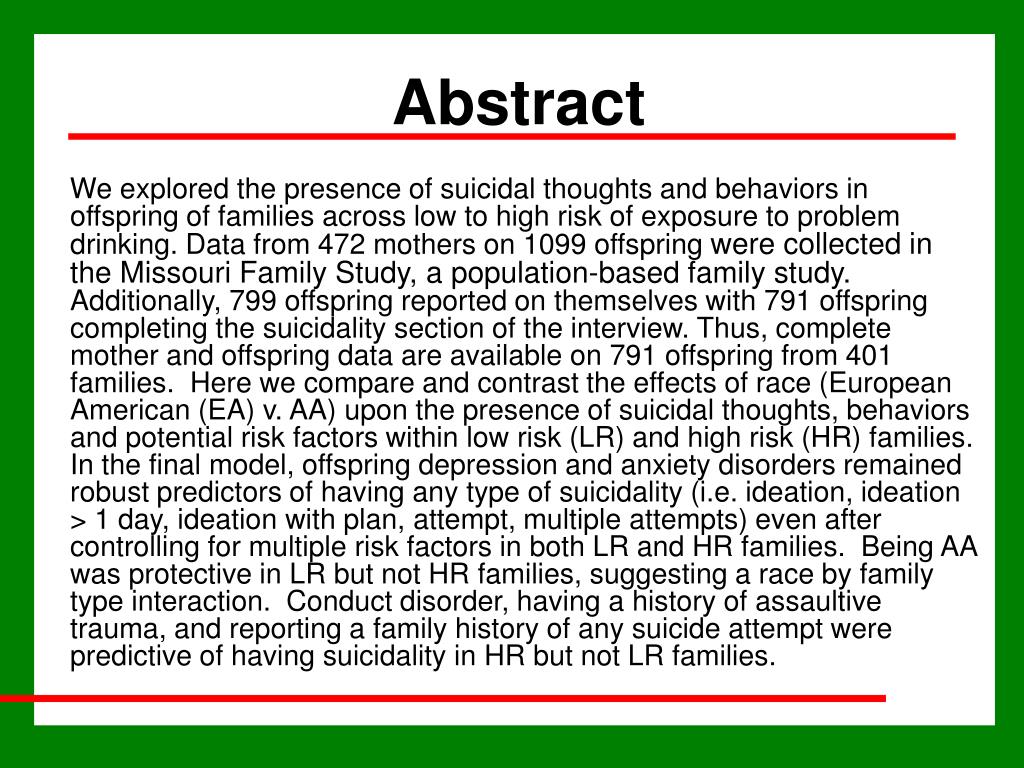 Abstract

We explored the presence of suicidal thoughts and behaviors in offspring of families across low to high risk of exposure to problem drinking. Data from 472 mothers on 1099 offspring were collected in the Missouri Family Study, a population-based family study. Additionally, 799 offspring reported on themselves with 791 offspring completing the suicidality section of the interview. Thus, complete mother and offspring data are available on 791 offspring from 401 families. Here we compare and contrast the effects of race (European American (EA) v. AA) upon the presence of suicidal thoughts, behaviors and potential risk factors within low risk (LR) and high risk (HR) families. In the final model, offspring depression and anxiety disorders remained robust predictors of having any type of suicidality (i.e. ideation, ideation > 1 day, ideation with plan, attempt, multiple attempts) even after controlling for multiple risk factors in both LR and HR families. Being AA was protective in LR but not HR families, suggesting a race by family type interaction. Conduct disorder, having a history of assaultive trauma, and reporting a family history of any suicide attempt were predictive of having suicidality in HR but not LR families.